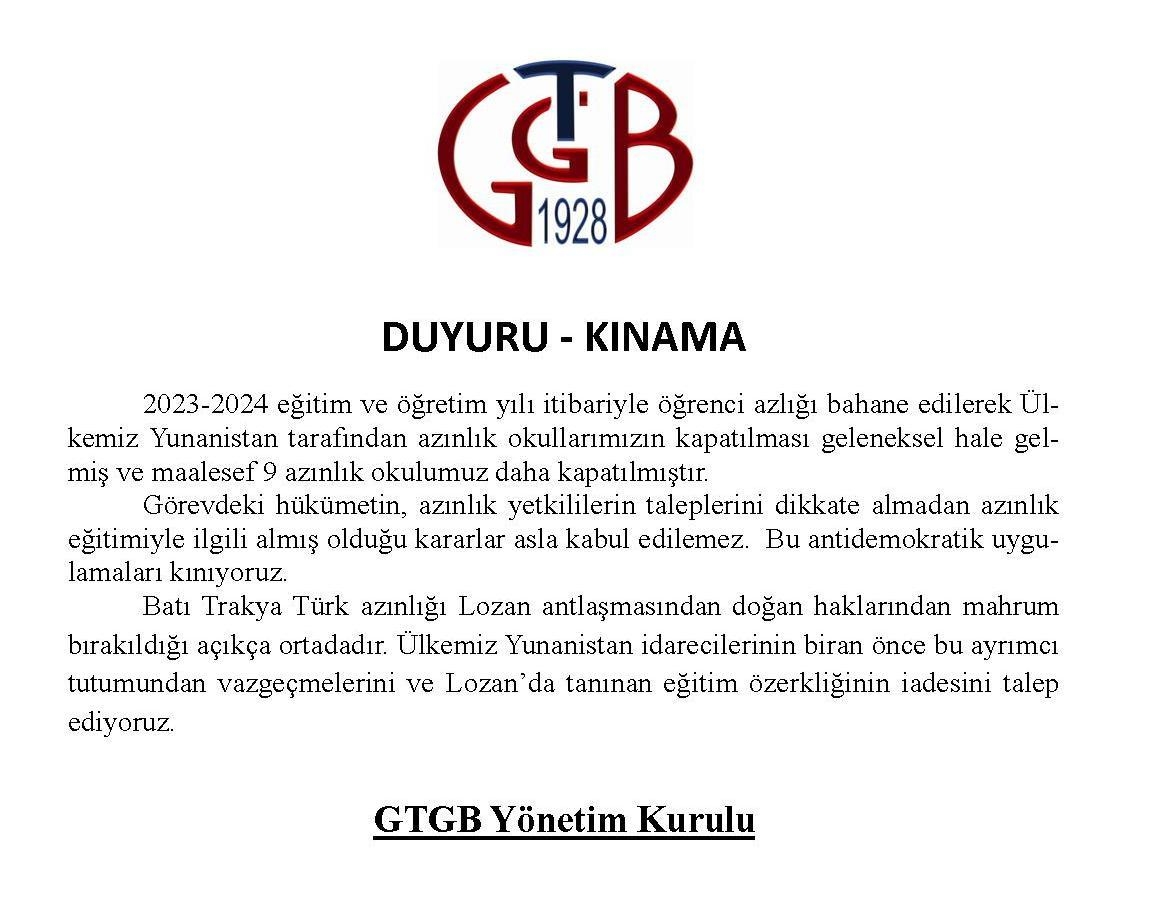 GTGB
1928

DUYURU - KINAMA

2023-2024 eğitim ve öğretim yılı itibariyle öğrenci azlığı bahane edilerek Ülkemiz Yunanistan tarafından azınlık okullarımızın kapatılması geleneksel hale gelmiş ve maalesef 9 azınlık okulumuz daha kapatılmıştır.

Görevdeki hükümetin, azınlık yetkililerin taleplerini dikkate almadan azınlık eğitimiyle ilgili almış olduğu kararlar asla kabul edilemez. Bu antidemokratik uygulamaları kınıyoruz.

Batı Trakya Türk azınlığı Lozan antlaşmasından doğan haklarından mahrum bırakıldığı açıkça ortadadır. Ülkemiz Yunanistan idarecilerinin biran önce bu ayrımcı tutumundan vazgeçmelerini ve Lozan'da tanınan eğitim özerkliğinin iadesini talep ediyoruz.

GTGB Yönetim Kurulu